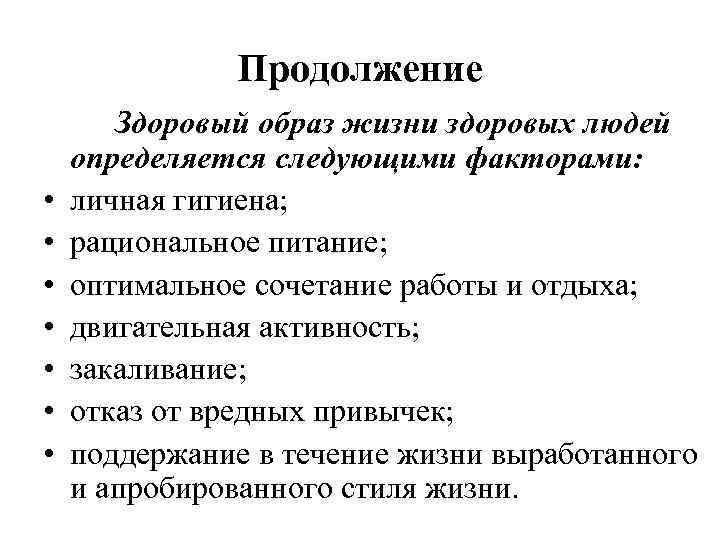 Продолжение

Здоровый образ жизни здоровых людей определяется следующими факторами:

• личная гигиена;
• рациональное питание;
• оптимальное сочетание работы и отдыха;
• двигательная активность;
• закаливание;
• отказ от вредных привычек;
• поддержание в течение жизни выработанного и апробированного стиля жизни.